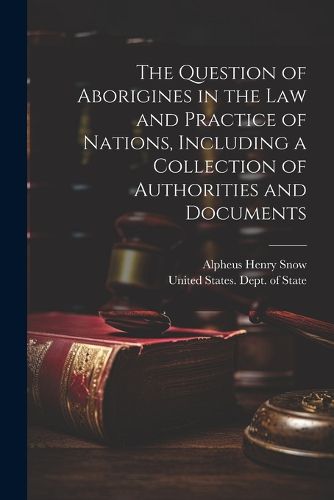 The Question of Aborigines in the Law and Practice of Nations, Including a Collection of Authorities and Documents

Alpheus Henry Snow
United States. Dept. of State